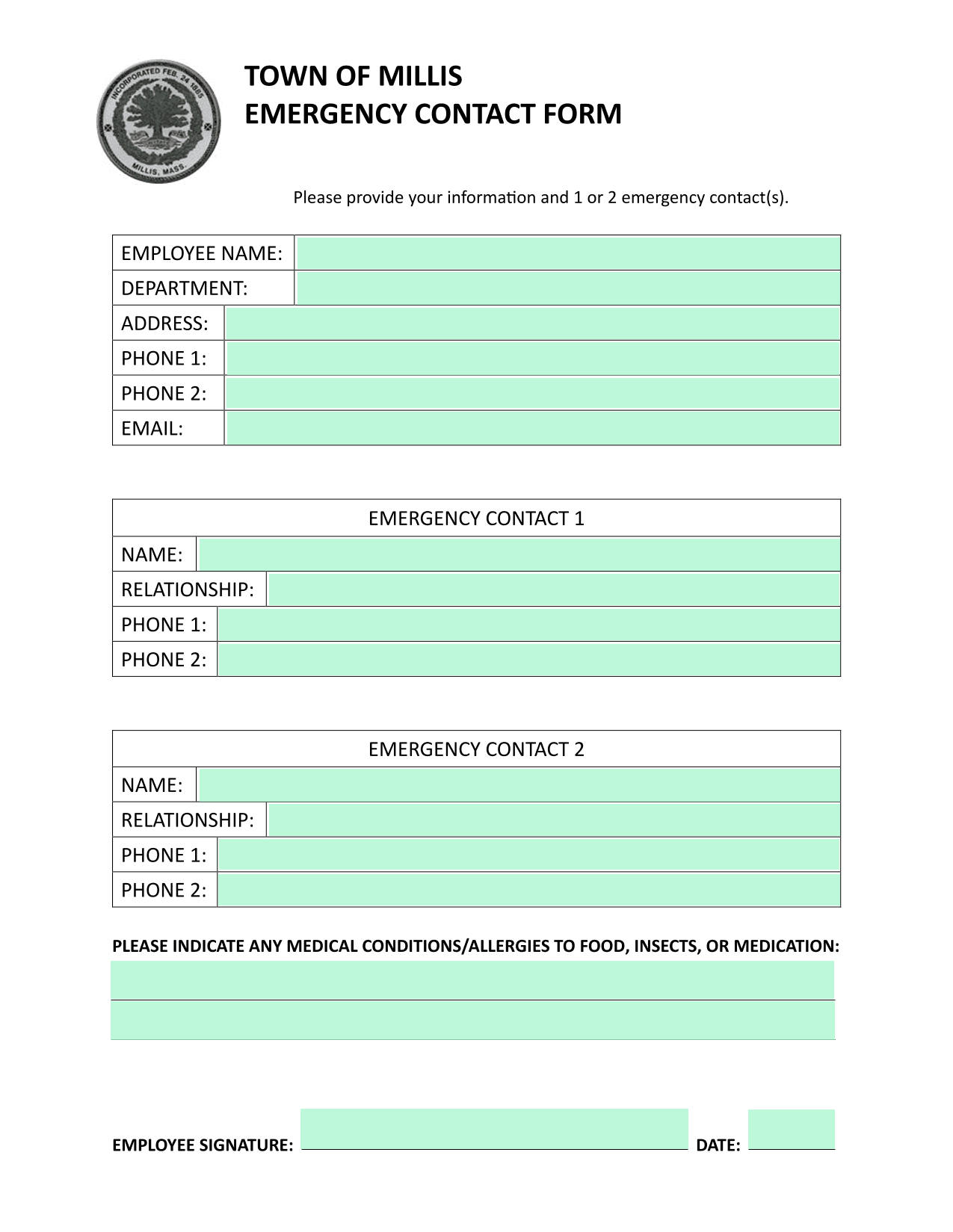 INCORPORATED FEB. 24 1885
MILLIS, MASS.

TOWN OF MILLIS
EMERGENCY CONTACT FORM

Please provide your information and 1 or 2 emergency contact(s).

| EMPLOYEE NAME: | |
|---|---|
| DEPARTMENT: | |
| ADDRESS: | |
| PHONE 1: | |
| PHONE 2: | |
| EMAIL: | |

| EMERGENCY CONTACT 1 | |
|---|---|
| NAME: | |
| RELATIONSHIP: | |
| PHONE 1: | |
| PHONE 2: | |

| EMERGENCY CONTACT 2 | |
|---|---|
| NAME: | |
| RELATIONSHIP: | |
| PHONE 1: | |
| PHONE 2: | |

PLEASE INDICATE ANY MEDICAL CONDITIONS/ALLERGIES TO FOOD, INSECTS, OR MEDICATION:

EMPLOYEE SIGNATURE: DATE: